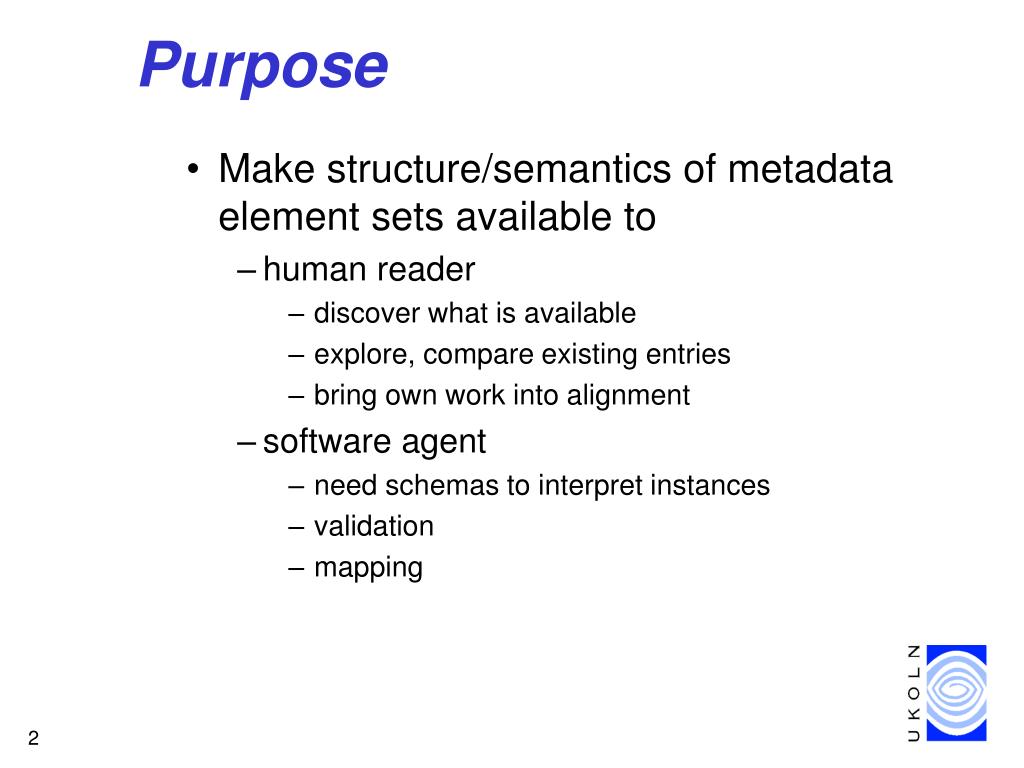 Purpose

• Make structure/semantics of metadata element sets available to
– human reader
– discover what is available
– explore, compare existing entries
– bring own work into alignment
– software agent
– need schemas to interpret instances
– validation
– mapping

UKOLN

2